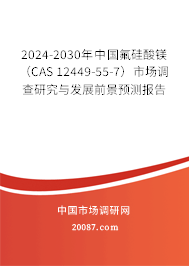 2024-2030年中国氟硅酸镁（CAS 12449-55-7）市场调查研究与发展前景预测报告

中国市场调研网

20087.com